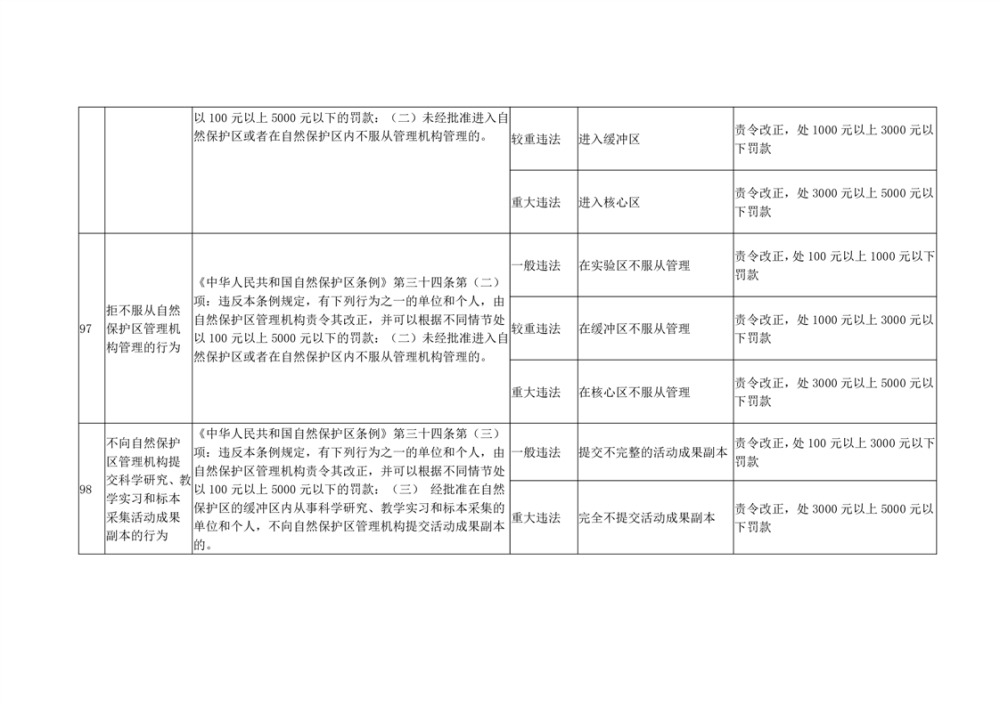 |  |  | 以100元以上5000元以下的罚款：（二）未经批准进入自然保护区或者在自然保护区内不服从管理机构管理的。 | 较重违法 | 进入缓冲区 | 责令改正，处1000元以上3000元以下罚款 |
|---|---|---|---|---|---|
|  |  |  | 重大违法 | 进入核心区 | 责令改正，处3000元以上5000元以下罚款 |
| 97 | 拒不服从自然保护区管理机构管理的行为 | 《中华人民共和国自然保护区条例》第三十四条第（二）项：违反本条例规定，有下列行为之一的单位和个人，由自然保护区管理机构责令其改正，并可以根据不同情节处以100元以上5000元以下的罚款：（二）未经批准进入自然保护区或者在自然保护区内不服从管理机构管理的。 | 一般违法 | 在实验区不服从管理 | 责令改正，处100元以上1000元以下罚款 |
|  |  |  | 较重违法 | 在缓冲区不服从管理 | 责令改正，处1000元以上3000元以下罚款 |
|  |  |  | 重大违法 | 在核心区不服从管理 | 责令改正，处3000元以上5000元以下罚款 |
| 98 | 不向自然保护区管理机构提交科学研究、教学实习和标本采集活动成果副本的行为 | 《中华人民共和国自然保护区条例》第三十四条第（三）项：违反本条例规定，有下列行为之一的单位和个人，由自然保护区管理机构责令其改正，并可以根据不同情节处以100元以上5000元以下的罚款：（三）经批准在自然保护区的缓冲区内从事科学研究、教学实习和标本采集的单位和个人，不向自然保护区管理机构提交活动成果副本的。 | 一般违法 | 提交不完整的活动成果副本 | 责令改正，处100元以上3000元以下罚款 |
|  |  |  | 重大违法 | 完全不提交活动成果副本 | 责令改正，处3000元以上5000元以下罚款 |